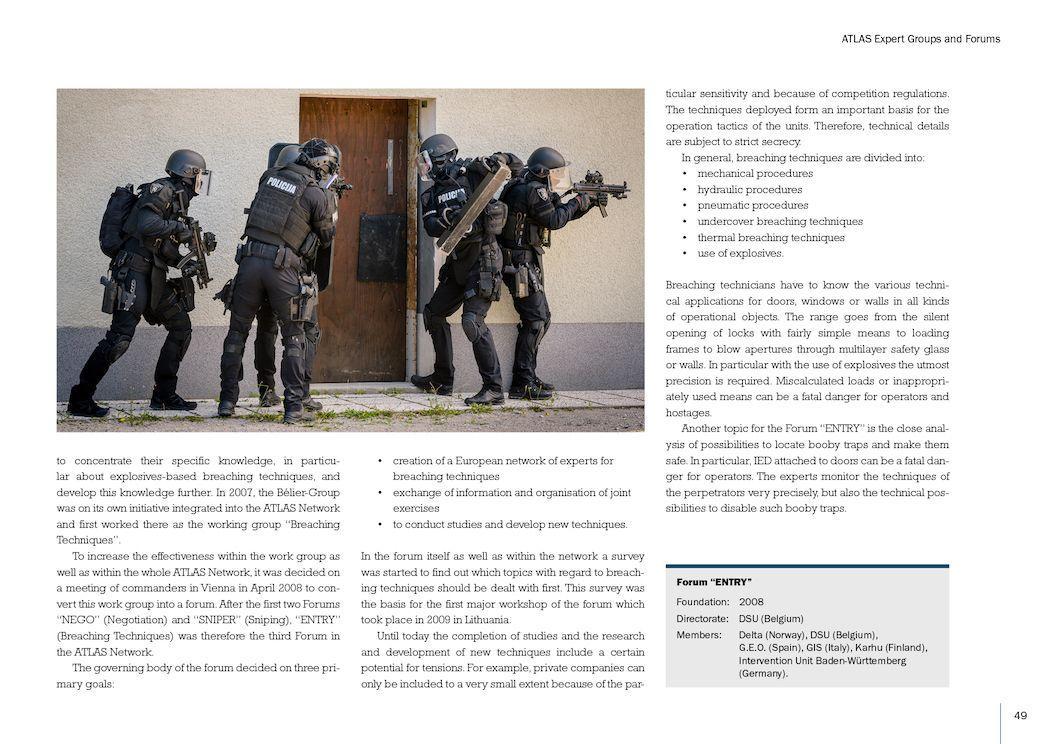 ATLAS Expert Groups and Forums

POLICIJA

POLICIJA

to concentrate their specific knowledge, in particular about explosives-based breaching techniques, and develop this knowledge further. In 2007, the Bélier-Group was on its own initiative integrated into the ATLAS Network and first worked there as the working group "Breaching Techniques".

To increase the effectiveness within the work group as well as within the whole ATLAS Network, it was decided on a meeting of commanders in Vienna in April 2008 to convert this work group into a forum. After the first two Forums "NEGO" (Negotiation) and "SNIPER" (Sniping), "ENTRY" (Breaching Techniques) was therefore the third Forum in the ATLAS Network.

The governing body of the forum decided on three primary goals:

• creation of a European network of experts for breaching techniques
• exchange of information and organisation of joint exercises
• to conduct studies and develop new techniques.

In the forum itself as well as within the network a survey was started to find out which topics with regard to breaching techniques should be dealt with first. This survey was the basis for the first major workshop of the forum which took place in 2009 in Lithuania.

Until today the completion of studies and the research and development of new techniques include a certain potential for tensions. For example, private companies can only be included to a very small extent because of the particular sensitivity and because of competition regulations. The techniques deployed form an important basis for the operation tactics of the units. Therefore, technical details are subject to strict secrecy.

In general, breaching techniques are divided into:
• mechanical procedures
• hydraulic procedures
• pneumatic procedures
• undercover breaching techniques
• thermal breaching techniques
• use of explosives.

Breaching technicians have to know the various technical applications for doors, windows or walls in all kinds of operational objects. The range goes from the silent opening of locks with fairly simple means to loading frames to blow apertures through multilayer safety glass or walls. In particular with the use of explosives the utmost precision is required. Miscalculated loads or inappropriately used means can be a fatal danger for operators and hostages.

Another topic for the Forum "ENTRY" is the close analysis of possibilities to locate booby traps and make them safe. In particular, IED attached to doors can be a fatal danger for operators. The experts monitor the techniques of the perpetrators very precisely, but also the technical possibilities to disable such booby traps.

Forum "ENTRY"
Foundation: 2008
Directorate: DSU (Belgium)
Members: Delta (Norway), DSU (Belgium), G.E.O. (Spain), GIS (Italy), Karhu (Finland), Intervention Unit Baden-Württemberg (Germany).

49